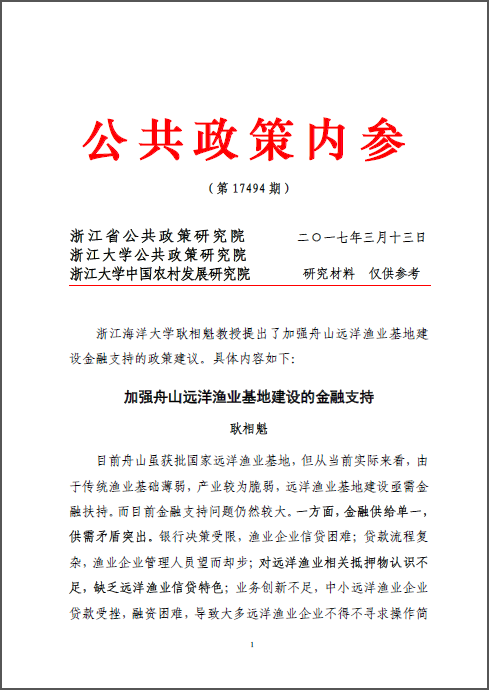 公共政策内参

（第 17494 期）

浙江省公共政策研究院
浙江大学公共政策研究院
浙江大学中国农村发展研究院

二〇一七年三月十三日

研究材料　仅供参考

浙江海洋大学耿相魁教授提出了加强舟山远洋渔业基地建设金融支持的政策建议。具体内容如下：

加强舟山远洋渔业基地建设的金融支持

耿相魁

目前舟山虽获批国家远洋渔业基地，但从当前实际来看，由于传统渔业基础薄弱，产业较为脆弱，远洋渔业基地建设亟需金融扶持。而目前金融支持问题仍然较大。一方面，金融供给单一，供需矛盾突出。银行决策受限，渔业企业信贷困难；贷款流程复杂，渔业企业管理人员望而却步；对远洋渔业相关抵押物认识不足，缺乏远洋渔业信贷特色；业务创新不足，中小远洋渔业企业贷款受挫，融资困难，导致大多远洋渔业企业不得不寻求操作简

1